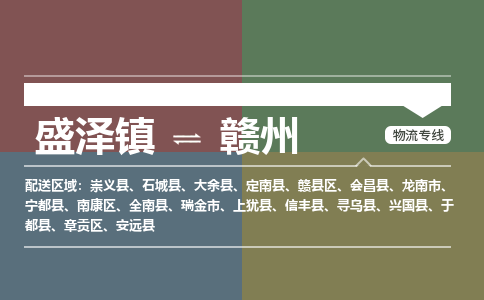 盛泽镇 ⇌ 赣州

物流专线

配送区域：崇义县、石城县、大余县、定南县、赣县区、会昌县、龙南市、宁都县、南康区、全南县、瑞金市、上犹县、信丰县、寻乌县、兴国县、于都县、章贡区、安远县